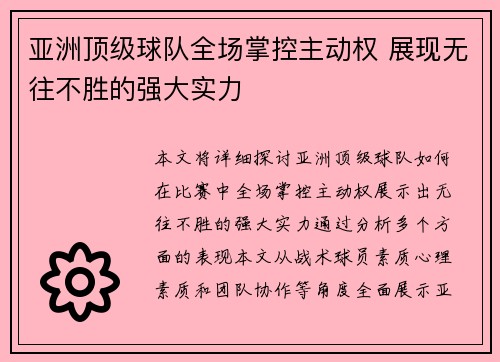 亚洲顶级球队全场掌控主动权 展现无往不胜的强大实力

本文将详细探讨亚洲顶级球队如何在比赛中全场掌控主动权展示出无往不胜的强大实力通过分析多个方面的表现本文从战术球员素质心理素质和团队协作等角度全面展示亚